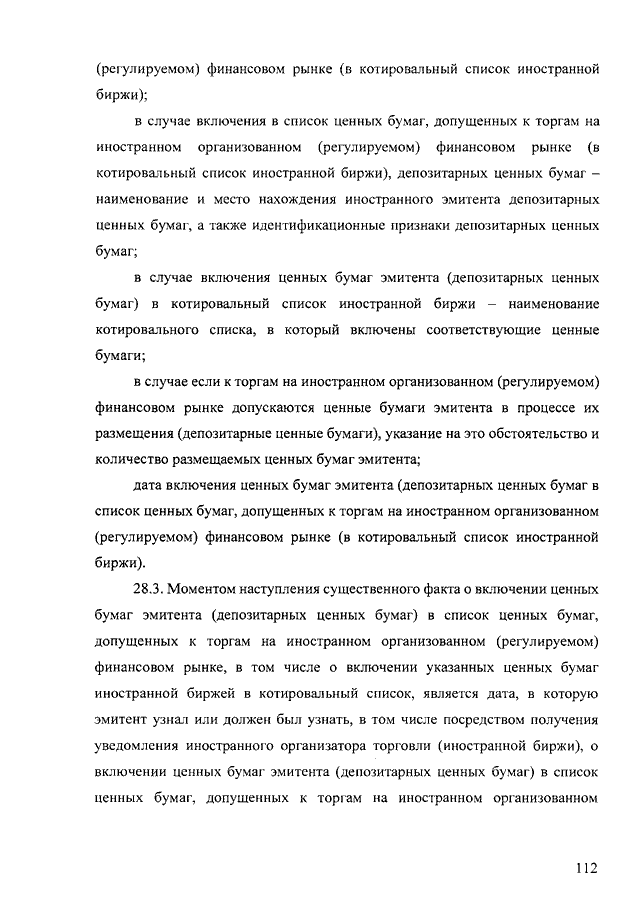 (регулируемом) финансовом рынке (в котировальный список иностранной биржи);

в случае включения в список ценных бумаг, допущенных к торгам на иностранном организованном (регулируемом) финансовом рынке (в котировальный список иностранной биржи), депозитарных ценных бумаг – наименование и место нахождения иностранного эмитента депозитарных ценных бумаг, а также идентификационные признаки депозитарных ценных бумаг;

в случае включения ценных бумаг эмитента (депозитарных ценных бумаг) в котировальный список иностранной биржи – наименование котировального списка, в который включены соответствующие ценные бумаги;

в случае если к торгам на иностранном организованном (регулируемом) финансовом рынке допускаются ценные бумаги эмитента в процессе их размещения (депозитарные ценные бумаги), указание на это обстоятельство и количество размещаемых ценных бумаг эмитента;

дата включения ценных бумаг эмитента (депозитарных ценных бумаг в список ценных бумаг, допущенных к торгам на иностранном организованном (регулируемом) финансовом рынке (в котировальный список иностранной биржи).

28.3. Моментом наступления существенного факта о включении ценных бумаг эмитента (депозитарных ценных бумаг) в список ценных бумаг, допущенных к торгам на иностранном организованном (регулируемом) финансовом рынке, в том числе о включении указанных ценных бумаг иностранной биржей в котировальный список, является дата, в которую эмитент узнал или должен был узнать, в том числе посредством получения уведомления иностранного организатора торговли (иностранной биржи), о включении ценных бумаг эмитента (депозитарных ценных бумаг) в список ценных бумаг, допущенных к торгам на иностранном организованном

112